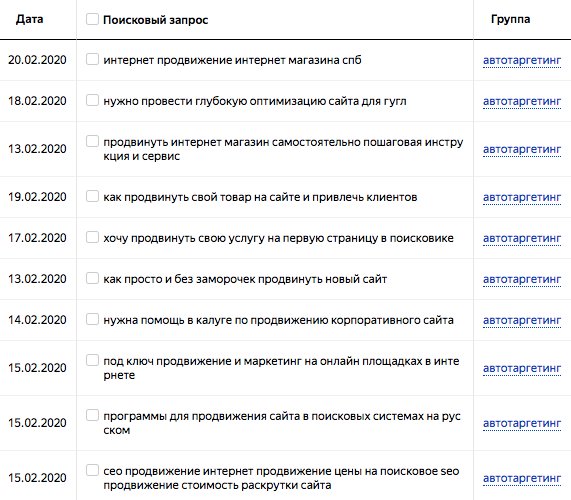 | Дата | Поисковый запрос | Группа |
|---|---|---|
| 20.02.2020 | интернет продвижение интернет магазина спб | автотаргетинг |
| 18.02.2020 | нужно провести глубокую оптимизацию сайта для гугл | автотаргетинг |
| 13.02.2020 | продвинуть интернет магазин самостоятельно пошаговая инструкция и сервис | автотаргетинг |
| 19.02.2020 | как продвинуть свой товар на сайте и привлечь клиентов | автотаргетинг |
| 17.02.2020 | хочу продвинуть свою услугу на первую страницу в поисковике | автотаргетинг |
| 13.02.2020 | как просто и без заморочек продвинуть новый сайт | автотаргетинг |
| 14.02.2020 | нужна помощь в калуге по продвижению корпоративного сайта | автотаргетинг |
| 15.02.2020 | под ключ продвижение и маркетинг на онлайн площадках в интернете | автотаргетинг |
| 15.02.2020 | программы для продвижения сайта в поисковых системах на русском | автотаргетинг |
| 15.02.2020 | сео продвижение интернет продвижение цены на поисковое seo продвижение стоимость раскрутки сайта | автотаргетинг |